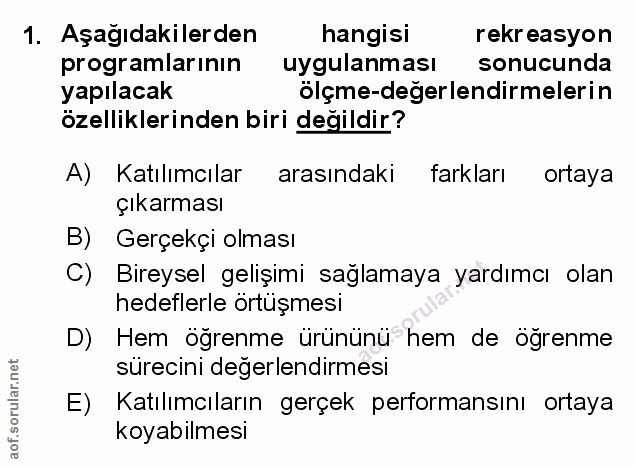 1. Aşağıdakilerden hangisi rekreasyon programlarının uygulanması sonucunda yapılacak ölçme-değerlendirmelerin özelliklerinden biri değildir?

A) Katılımcılar arasındaki farkları ortaya çıkarması

B) Gerçekçi olması

C) Bireysel gelişimi sağlamaya yardımcı olan hedeflerle örtüşmesi

D) Hem öğrenme ürününü hem de öğrenme sürecini değerlendirmesi

E) Katılımcıların gerçek performansını ortaya koyabilmesi

aof.sorular.net